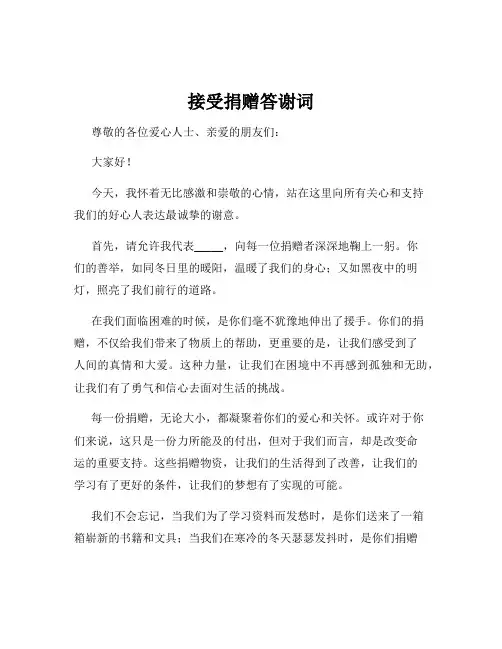 接受捐赠答谢词

尊敬的各位爱心人士、亲爱的朋友们：

大家好！

今天，我怀着无比感激和崇敬的心情，站在这里向所有关心和支持我们的好心人表达最诚挚的谢意。

首先，请允许我代表_____，向每一位捐赠者深深地鞠上一躬。你们的善举，如同冬日里的暖阳，温暖了我们的身心；又如黑夜中的明灯，照亮了我们前行的道路。

在我们面临困难的时候，是你们毫不犹豫地伸出了援手。你们的捐赠，不仅给我们带来了物质上的帮助，更重要的是，让我们感受到了人间的真情和大爱。这种力量，让我们在困境中不再感到孤独和无助，让我们有了勇气和信心去面对生活的挑战。

每一份捐赠，无论大小，都凝聚着你们的爱心和关怀。或许对于你们来说，这只是一份力所能及的付出，但对于我们而言，却是改变命运的重要支持。这些捐赠物资，让我们的生活得到了改善，让我们的学习有了更好的条件，让我们的梦想有了实现的可能。

我们不会忘记，当我们为了学习资料而发愁时，是你们送来了一箱箱崭新的书籍和文具；当我们在寒冷的冬天瑟瑟发抖时，是你们捐赠